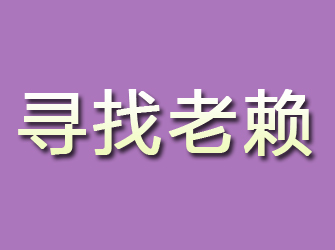 寻找老赖